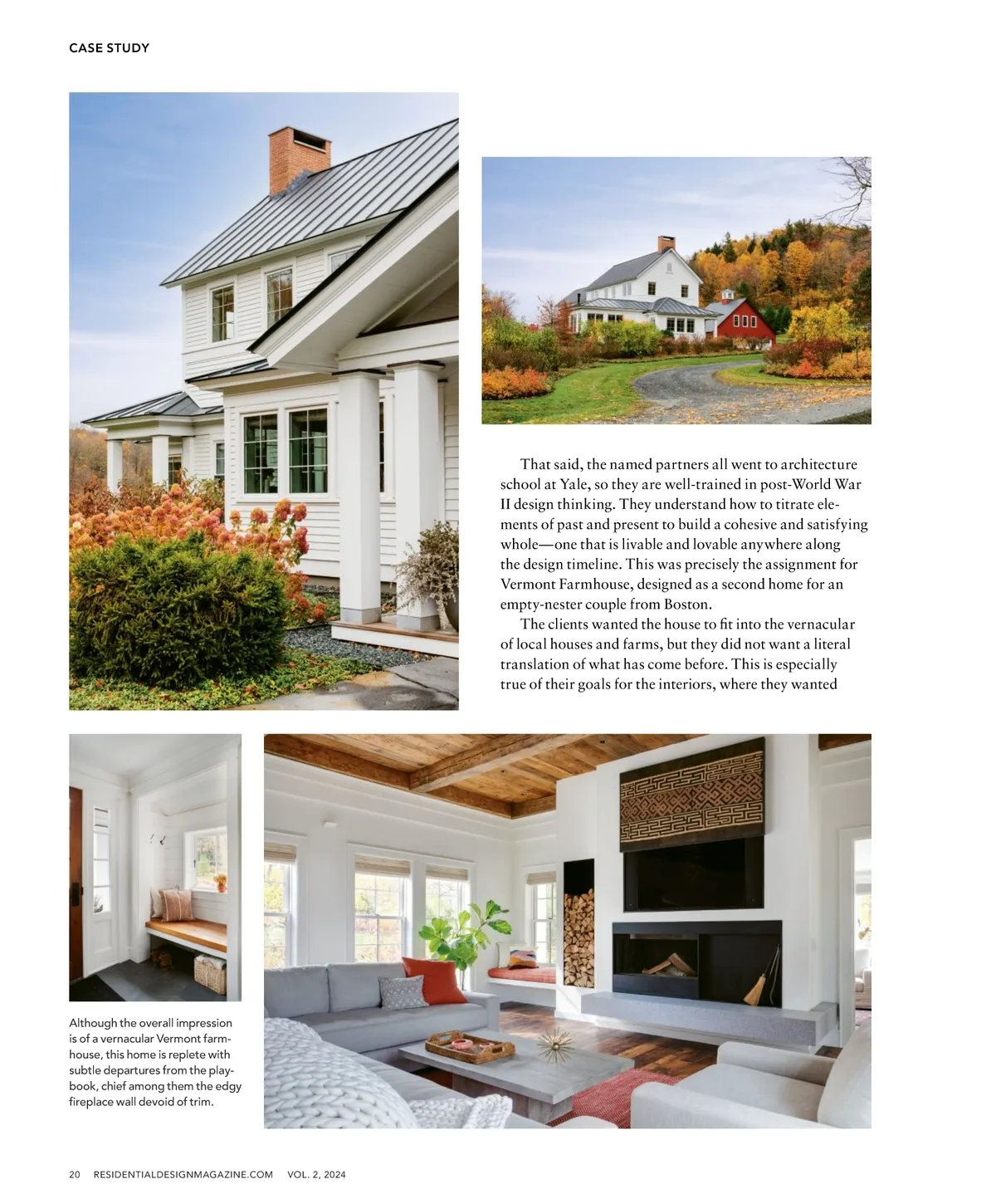 CASE STUDY

That said, the named partners all went to architecture school at Yale, so they are well-trained in post-World War II design thinking. They understand how to titrate elements of past and present to build a cohesive and satisfying whole—one that is livable and lovable anywhere along the design timeline. This was precisely the assignment for Vermont Farmhouse, designed as a second home for an empty-nester couple from Boston.

The clients wanted the house to fit into the vernacular of local houses and farms, but they did not want a literal translation of what has come before. This is especially true of their goals for the interiors, where they wanted

Although the overall impression is of a vernacular Vermont farmhouse, this home is replete with subtle departures from the playbook, chief among them the edgy fireplace wall devoid of trim.

20 RESIDENTIALDESIGNMAGAZINE.COM VOL. 2, 2024